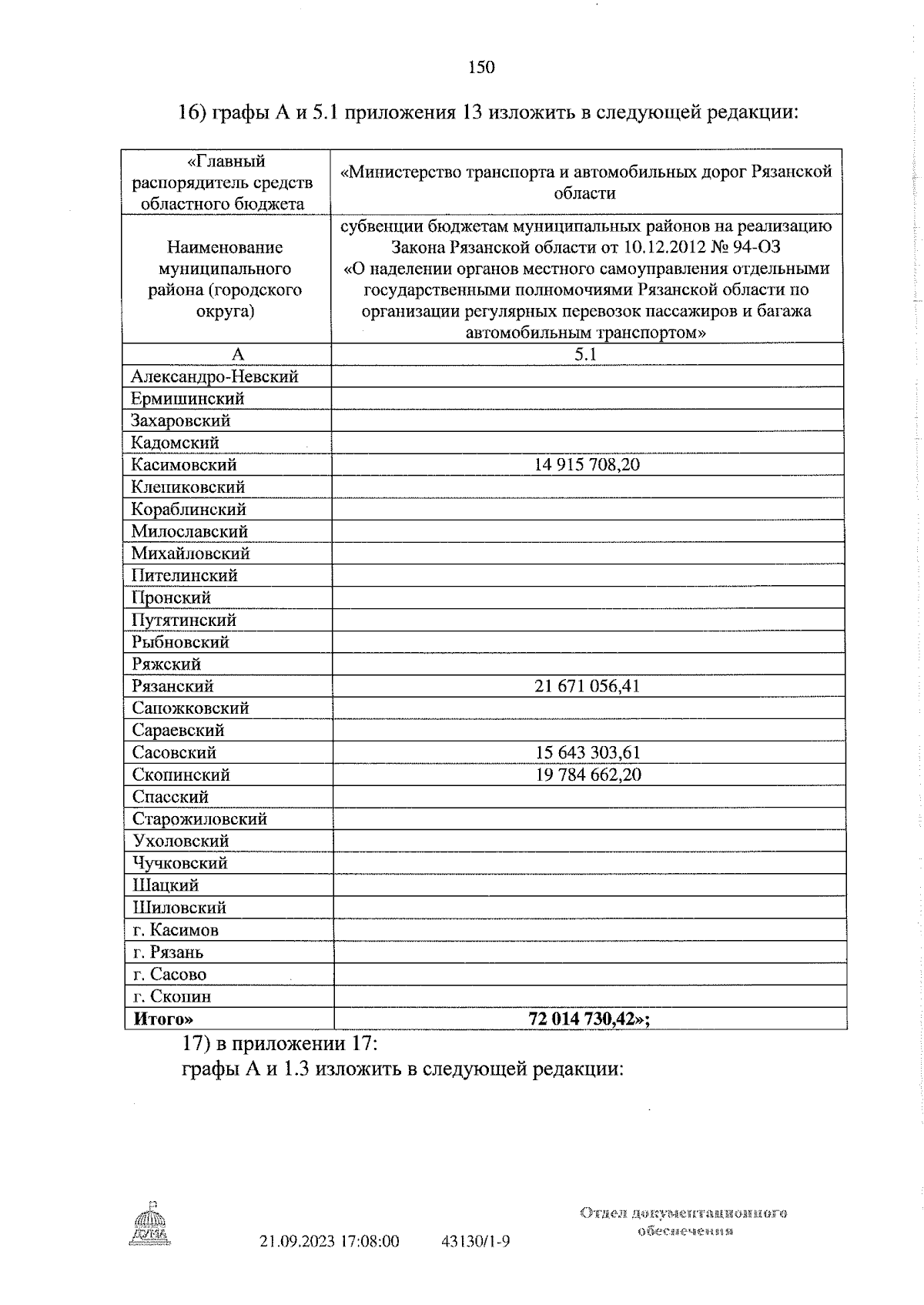 150

16) графы А и 5.1 приложения 13 изложить в следующей редакции:

| «Главный распорядитель средств областного бюджета | «Министерство транспорта и автомобильных дорог Рязанской области |
|---|---|
| Наименование муниципального района (городского округа) | субвенции бюджетам муниципальных районов на реализацию Закона Рязанской области от 10.12.2012 № 94-ОЗ «О наделении органов местного самоуправления отдельными государственными полномочиями Рязанской области по организации регулярных перевозок пассажиров и багажа автомобильным транспортом» |
| А | 5.1 |
| Александро-Невский | |
| Ермишинский | |
| Захаровский | |
| Кадомский | |
| Касимовский | 14 915 708,20 |
| Клепиковский | |
| Кораблинский | |
| Милославский | |
| Михайловский | |
| Пителинский | |
| Пронский | |
| Путятинский | |
| Рыбновский | |
| Ряжский | |
| Рязанский | 21 671 056,41 |
| Сапожковский | |
| Сараевский | |
| Сасовский | 15 643 303,61 |
| Скопинский | 19 784 662,20 |
| Спасский | |
| Старожиловский | |
| Ухоловский | |
| Чучковский | |
| Шацкий | |
| Шиловский | |
| г. Касимов | |
| г. Рязань | |
| г. Сасово | |
| г. Скопин | |
| **Итого»** | **72 014 730,42»;** |

17) в приложении 17:
графы А и 1.3 изложить в следующей редакции:

ДУМА

21.09.2023 17:08:00 43130/1-9

Отдел документационного обеспечения